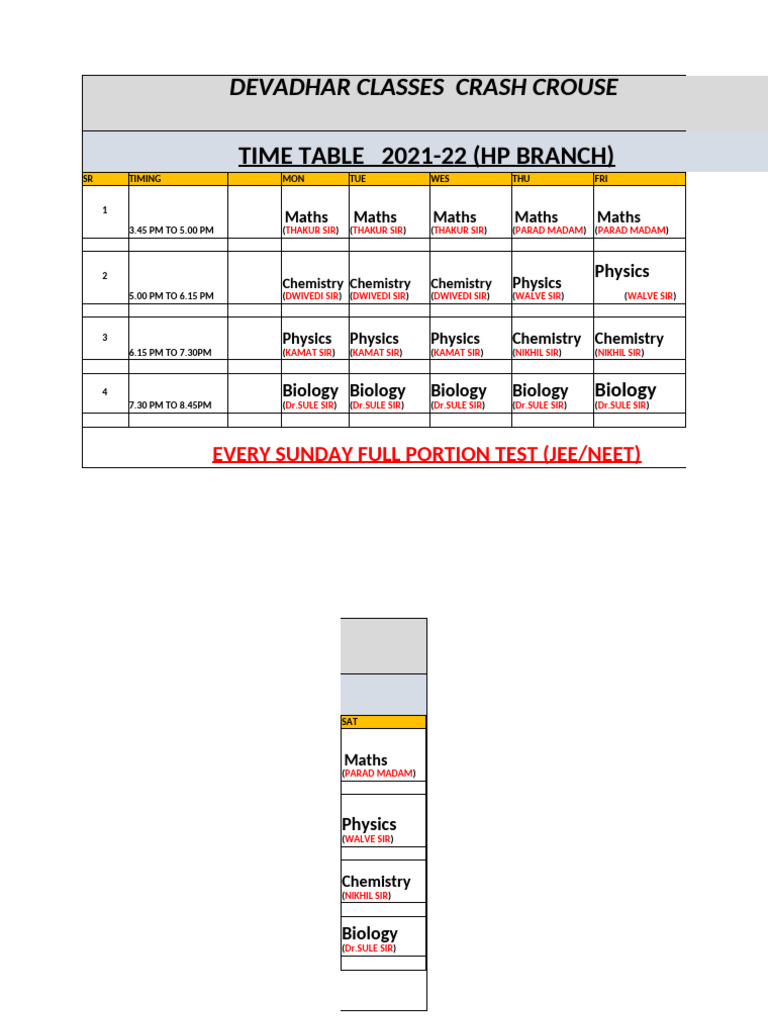 DEVADHAR CLASSES CRASH CROUSE

TIME TABLE 2021-22 (HP BRANCH)

| SR | TIMING | | MON | TUE | WES | THU | FRI |
|---|---|---|---|---|---|---|---|
| 1 | 3.45 PM TO 5.00 PM | | Maths (THAKUR SIR) | Maths (THAKUR SIR) | Maths (THAKUR SIR) | Maths (PARAD MADAM) | Maths (PARAD MADAM) |
| 2 | 5.00 PM TO 6.15 PM | | Chemistry (DWIVEDI SIR) | Chemistry (DWIVEDI SIR) | Chemistry (DWIVEDI SIR) | Physics (WALVE SIR) | Physics (WALVE SIR) |
| 3 | 6.15 PM TO 7.30PM | | Physics (KAMAT SIR) | Physics (KAMAT SIR) | Physics (KAMAT SIR) | Chemistry (NIKHIL SIR) | Chemistry (NIKHIL SIR) |
| 4 | 7.30 PM TO 8.45PM | | Biology (Dr.SULE SIR) | Biology (Dr.SULE SIR) | Biology (Dr.SULE SIR) | Biology (Dr.SULE SIR) | Biology (Dr.SULE SIR) |

EVERY SUNDAY FULL PORTION TEST (JEE/NEET)

| SAT |
|---|
| Maths (PARAD MADAM) |
| Physics (WALVE SIR) |
| Chemistry (NIKHIL SIR) |
| Biology (Dr.SULE SIR) |